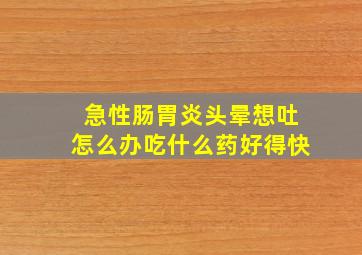 急性肠胃炎头晕想吐
怎么办吃什么药好得快